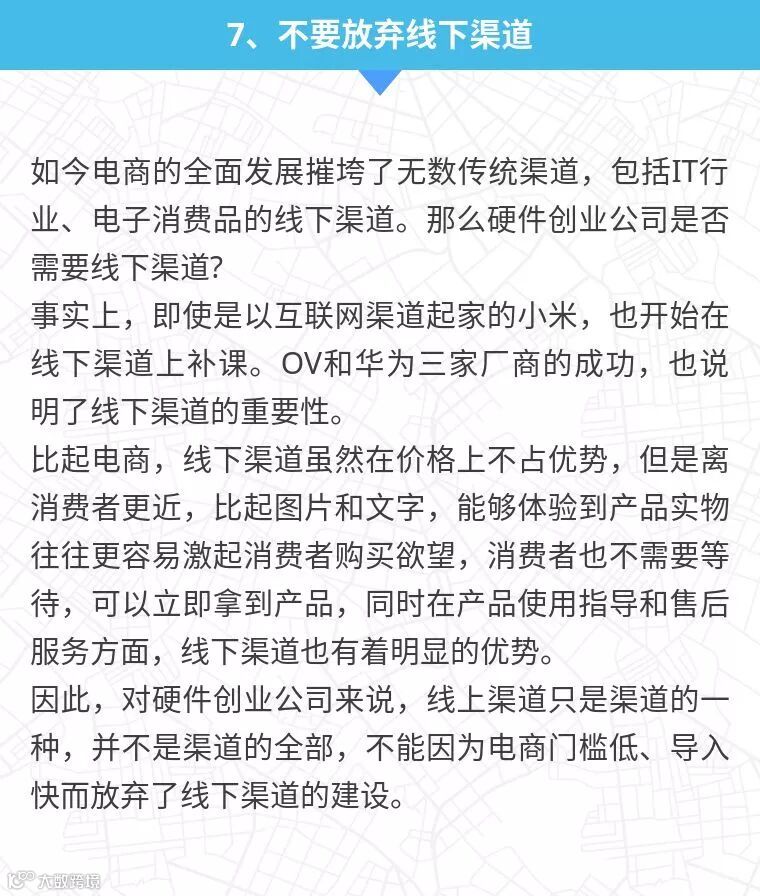 7、不要放弃线下渠道

如今电商的全面发展摧垮了无数传统渠道，包括IT行业、电子消费品的线下渠道。那么硬件创业公司是否需要线下渠道?
事实上，即使是以互联网渠道起家的小米，也开始在线下渠道上补课。OV和华为三家厂商的成功，也说明了线下渠道的重要性。
比起电商，线下渠道虽然在价格上不占优势，但是离消费者更近，比起图片和文字，能够体验到产品实物往往更容易激起消费者购买欲望，消费者也不需要等待，可以立即拿到产品，同时在产品使用指导和售后服务方面，线下渠道也有着明显的优势。
因此，对硬件创业公司来说，线上渠道只是渠道的一种，并不是渠道的全部，不能因为电商门槛低、导入快而放弃了线下渠道的建设。

大数跨境